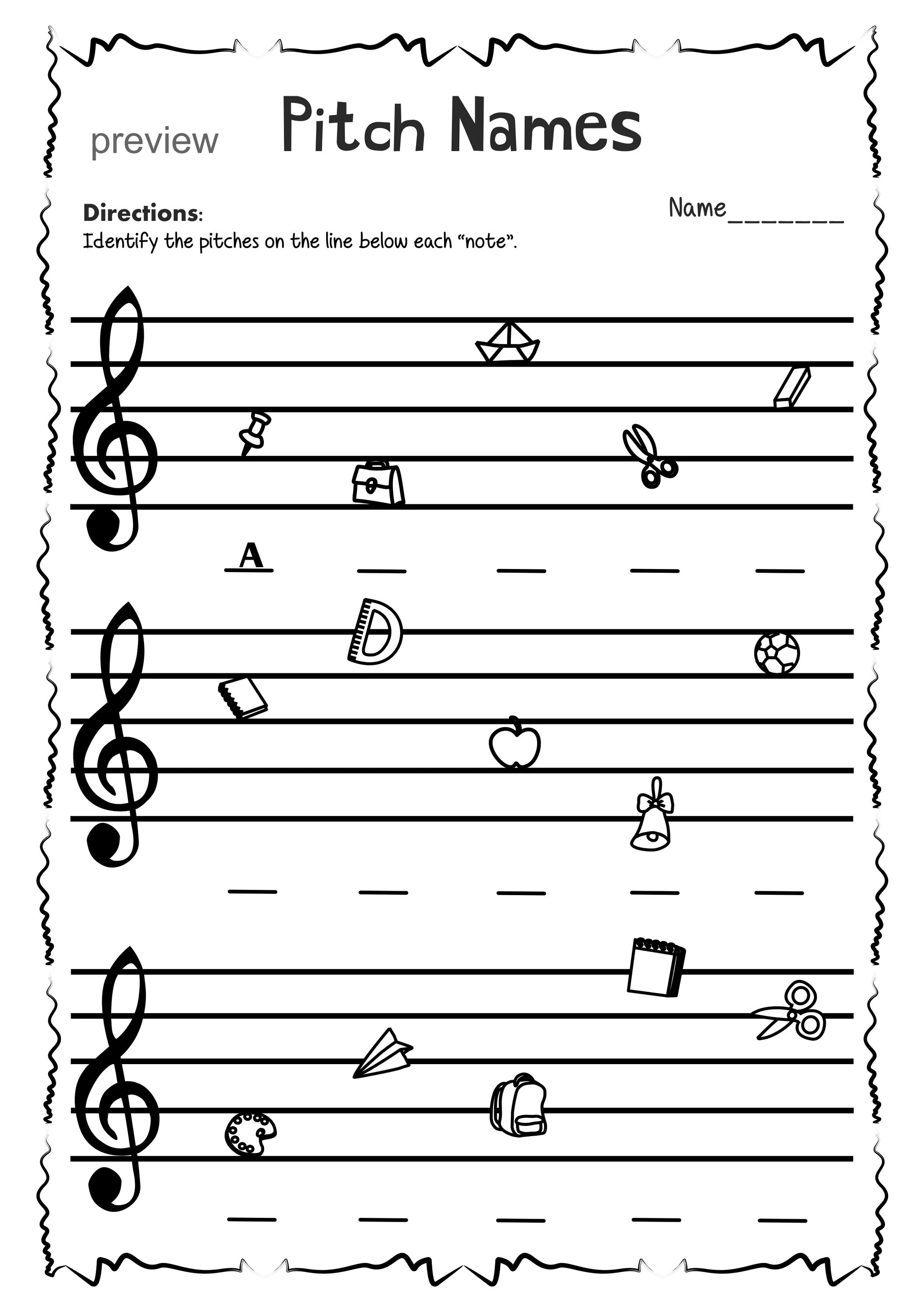 preview Pitch Names

Directions:
Identify the pitches on the line below each "note".

Name____

A ____ ____ ____ ____

____ ____ ____ ____ ____

____ ____ ____ ____ ____